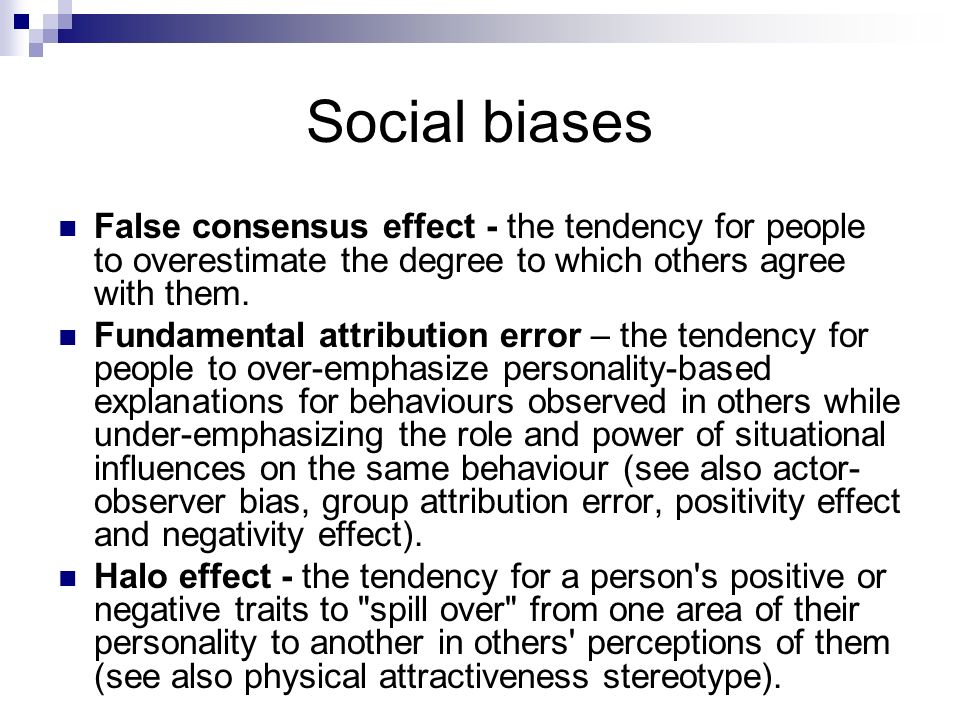 Social biases

False consensus effect - the tendency for people to overestimate the degree to which others agree with them.

Fundamental attribution error – the tendency for people to over-emphasize personality-based explanations for behaviours observed in others while under-emphasizing the role and power of situational influences on the same behaviour (see also actor-observer bias, group attribution error, positivity effect and negativity effect).

Halo effect - the tendency for a person's positive or negative traits to "spill over" from one area of their personality to another in others' perceptions of them (see also physical attractiveness stereotype).